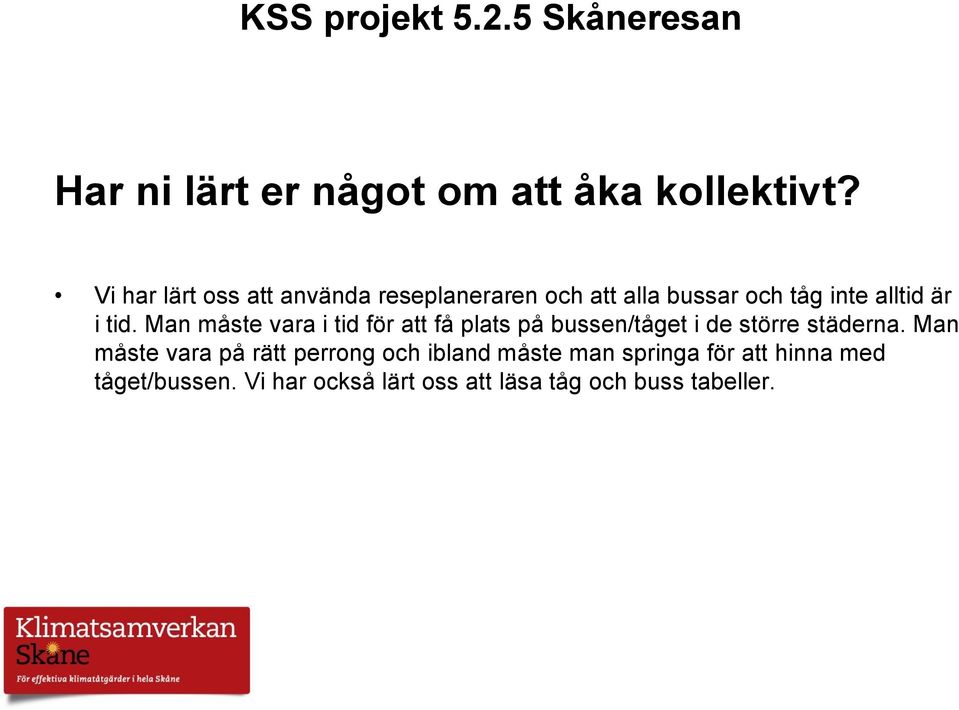 KSS projekt 5.2.5 Skåneresan

Har ni lärt er något om att åka kollektivt?

• Vi har lärt oss att använda reseplaneraren och att alla bussar och tåg inte alltid är i tid. Man måste vara i tid för att få plats på bussen/tåget i de större städerna. Man måste vara på rätt perrong och ibland måste man springa för att hinna med tåget/bussen. Vi har också lärt oss att läsa tåg och buss tabeller.

Klimatsamverkan Skåne
För effektiva klimatåtgärder i hela Skåne